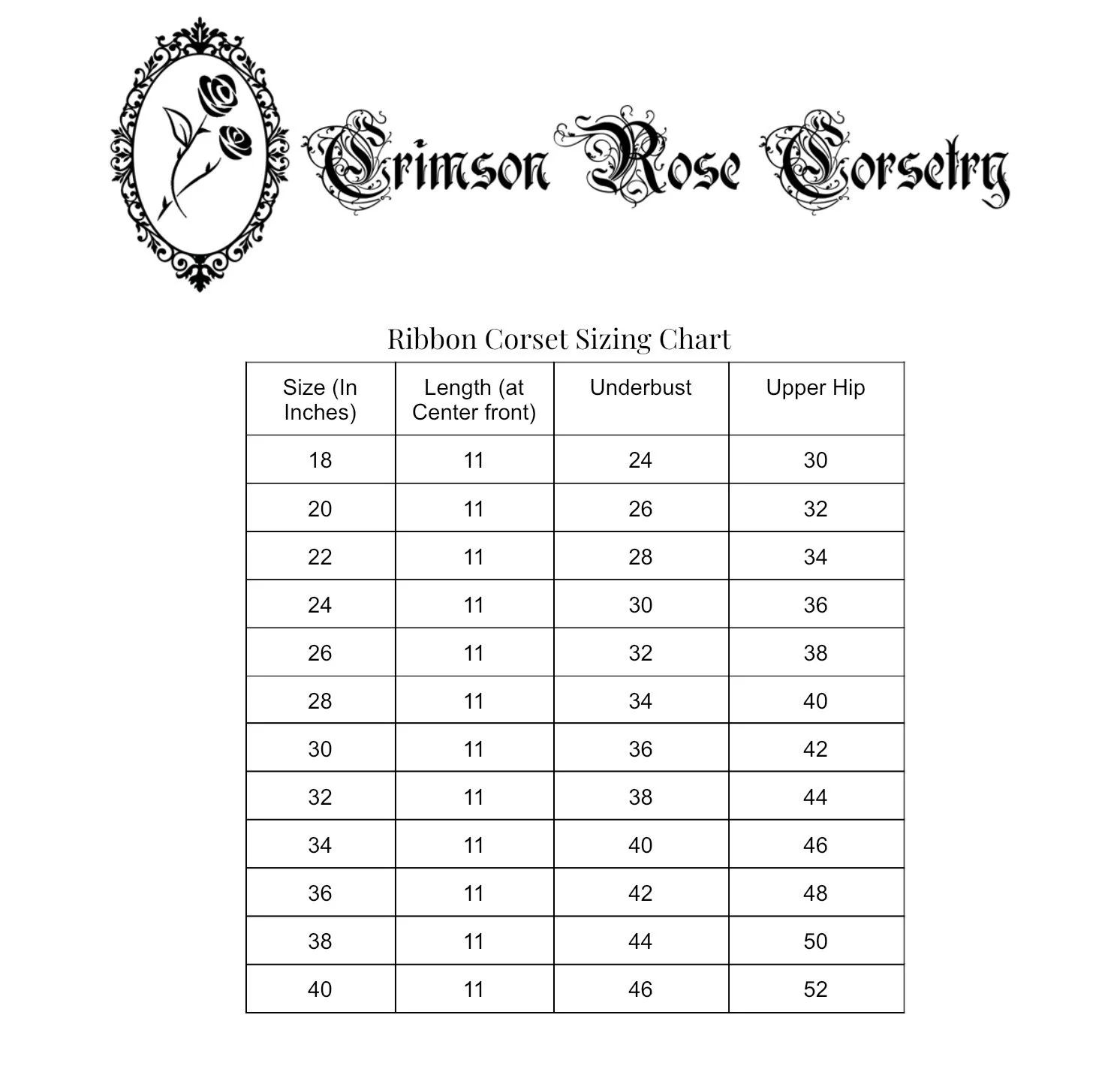 Crimson Rose Corsetry

Ribbon Corset Sizing Chart

| Size (In Inches) | Length (at Center front) | Underbust | Upper Hip |
|---|---|---|---|
| 18 | 11 | 24 | 30 |
| 20 | 11 | 26 | 32 |
| 22 | 11 | 28 | 34 |
| 24 | 11 | 30 | 36 |
| 26 | 11 | 32 | 38 |
| 28 | 11 | 34 | 40 |
| 30 | 11 | 36 | 42 |
| 32 | 11 | 38 | 44 |
| 34 | 11 | 40 | 46 |
| 36 | 11 | 42 | 48 |
| 38 | 11 | 44 | 50 |
| 40 | 11 | 46 | 52 |